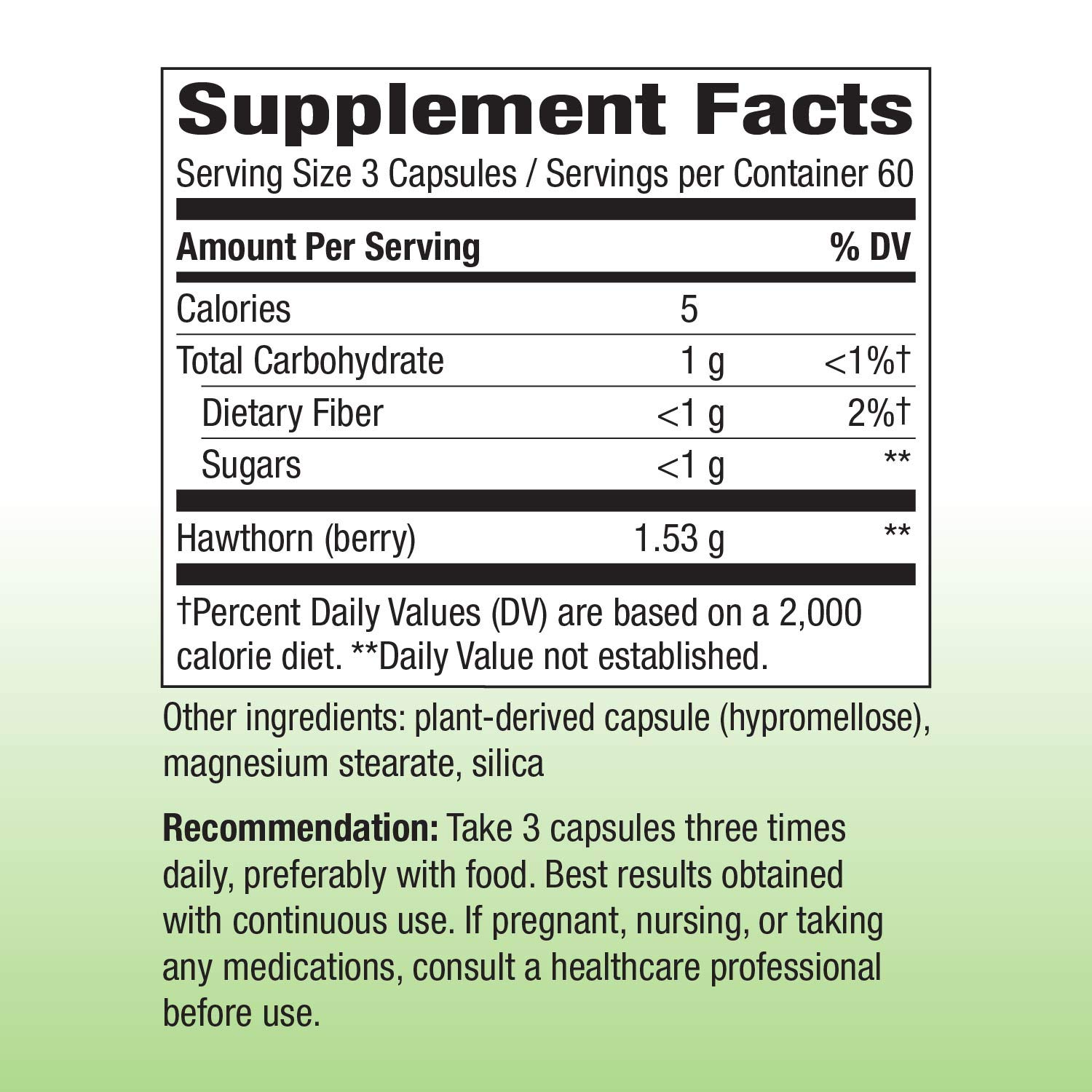 Supplement Facts

Serving Size 3 Capsules / Servings per Container 60

| Amount Per Serving | | % DV |
|---|---|---|
| Calories | 5 | |
| Total Carbohydrate | 1 g | <1%† |
| Dietary Fiber | <1 g | 2%† |
| Sugars | <1 g | ** |
| Hawthorn (berry) | 1.53 g | ** |

†Percent Daily Values (DV) are based on a 2,000 calorie diet. **Daily Value not established.

Other ingredients: plant-derived capsule (hypromellose), magnesium stearate, silica

Recommendation: Take 3 capsules three times daily, preferably with food. Best results obtained with continuous use. If pregnant, nursing, or taking any medications, consult a healthcare professional before use.